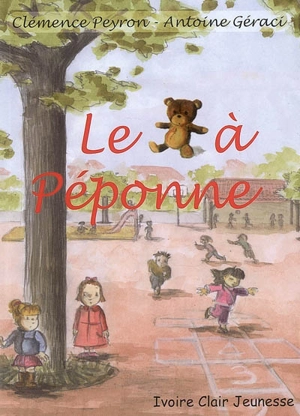 Clémence Peyron - Antoine Géraci

Le à Péponne

4

3

Ivoire Clair Jeunesse